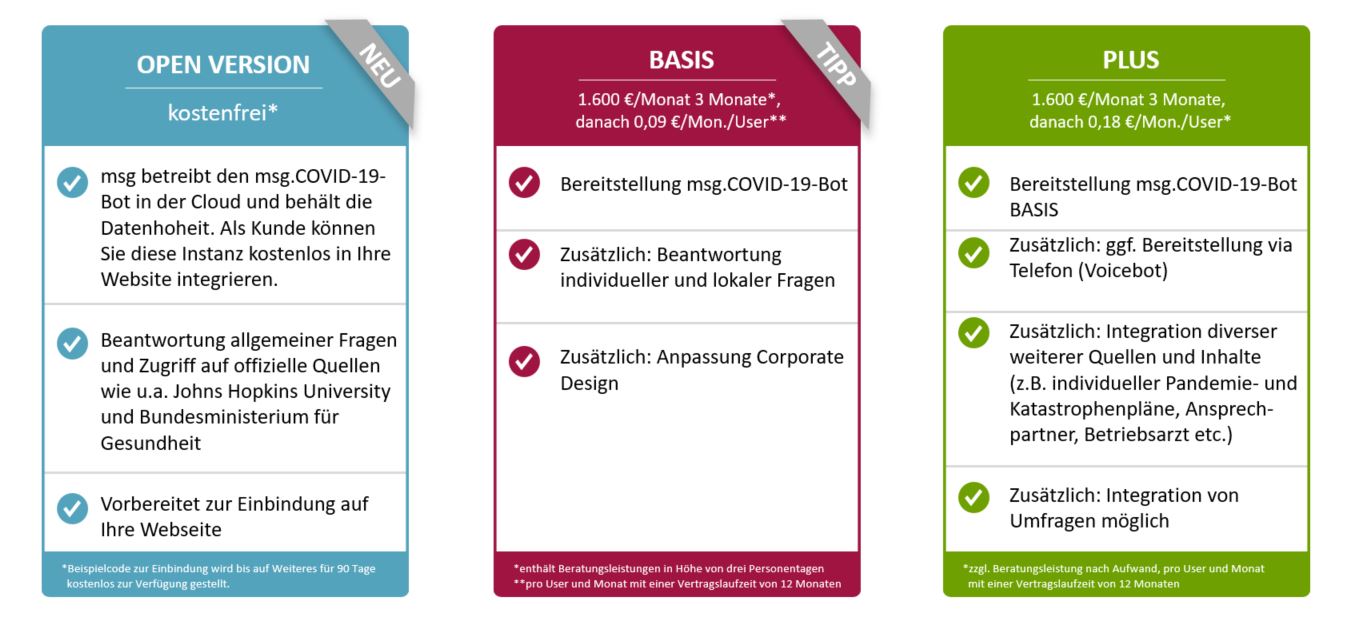 OPEN VERSION

NEU

kostenfrei*

msg betreibt den msg.COVID-19-Bot in der Cloud und behält die Datenhoheit. Als Kunde können Sie diese Instanz kostenlos in Ihre Website integrieren.

Beantwortung allgemeiner Fragen und Zugriff auf offizielle Quellen wie u.a. Johns Hopkins University und Bundesministerium für Gesundheit

Vorbereitet zur Einbindung auf Ihre Webseite

*Beispielcode zur Einbindung wird bis auf Weiteres für 90 Tage kostenlos zur Verfügung gestellt.

BASIS

TIPP

1.600 €/Monat 3 Monate*, danach 0,09 €/Mon./User**

Bereitstellung msg.COVID-19-Bot

Zusätzlich: Beantwortung individueller und lokaler Fragen

Zusätzlich: Anpassung Corporate Design

*enthält Beratungsleistungen in Höhe von drei Personentagen
**pro User und Monat mit einer Vertragslaufzeit von 12 Monaten

PLUS

1.600 €/Monat 3 Monate, danach 0,18 €/Mon./User*

Bereitstellung msg.COVID-19-Bot BASIS

Zusätzlich: ggf. Bereitstellung via Telefon (Voicebot)

Zusätzlich: Integration diverser weiterer Quellen und Inhalte (z.B. individueller Pandemie- und Katastrophenpläne, Ansprechpartner, Betriebsarzt etc.)

Zusätzlich: Integration von Umfragen möglich

*zzgl. Beratungsleistung nach Aufwand, pro User und Monat mit einer Vertragslaufzeit von 12 Monaten